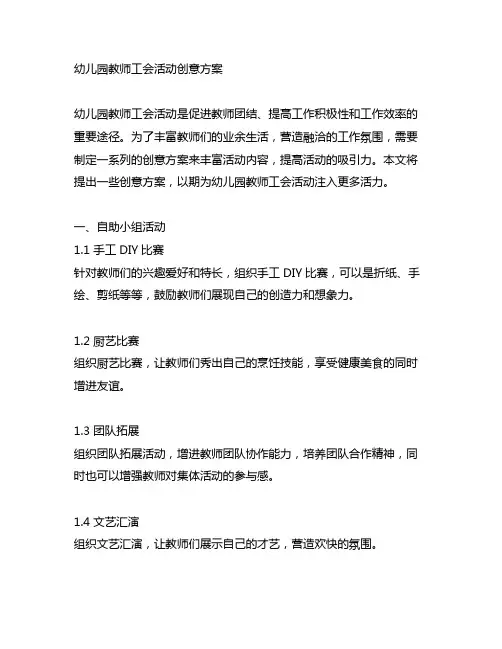 幼儿园教师工会活动创意方案

幼儿园教师工会活动是促进教师团结、提高工作积极性和工作效率的重要途径。为了丰富教师们的业余生活，营造融洽的工作氛围，需要制定一系列的创意方案来丰富活动内容，提高活动的吸引力。本文将提出一些创意方案，以期为幼儿园教师工会活动注入更多活力。

一、自助小组活动
1.1 手工 DIY 比赛
针对教师们的兴趣爱好和特长，组织手工 DIY 比赛，可以是折纸、手绘、剪纸等等，鼓励教师们展现自己的创造力和想象力。

1.2 厨艺比赛
组织厨艺比赛，让教师们秀出自己的烹饪技能，享受健康美食的同时增进友谊。

1.3 团队拓展
组织团队拓展活动，增进教师团队协作能力，培养团队合作精神，同时也可以增强教师对集体活动的参与感。

1.4 文艺汇演
组织文艺汇演，让教师们展示自己的才艺，营造欢快的氛围。